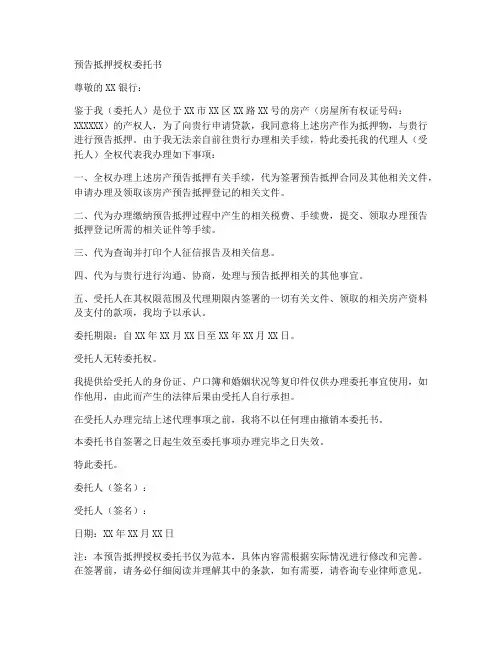 预告抵押授权委托书

尊敬的 XX 银行：

鉴于我（委托人）是位于 XX 市 XX 区 XX 路 XX 号的房产（房屋所有权证号码：XXXXXX）的产权人，为了向贵行申请贷款，我同意将上述房产作为抵押物，与贵行进行预告抵押。由于我无法亲自前往贵行办理相关手续，特此委托我的代理人（受托人）全权代表我办理如下事项：

一、全权办理上述房产预告抵押有关手续，代为签署预告抵押合同及其他相关文件，申请办理及领取该房产预告抵押登记的相关文件。

二、代为办理缴纳预告抵押过程中产生的相关税费、手续费，提交、领取办理预告抵押登记所需的相关证件等手续。

三、代为查询并打印个人征信报告及相关信息。

四、代为与贵行进行沟通、协商，处理与预告抵押相关的其他事宜。

五、受托人在其权限范围及代理期限内签署的一切有关文件、领取的相关房产资料及支付的款项，我均予以承认。

委托期限：自 XX 年 XX 月 XX 日至 XX 年 XX 月 XX 日。

受托人无转委托权。

我提供给受托人的身份证、户口簿和婚姻状况等复印件仅供办理委托事宜使用，如作他用，由此而产生的法律后果由受托人自行承担。

在受托人办理完结上述代理事项之前，我将不以任何理由撤销本委托书。

本委托书自签署之日起生效至委托事项办理完毕之日失效。

特此委托。

委托人（签名）：

受托人（签名）：

日期：XX 年 XX 月 XX 日

注：本预告抵押授权委托书仅为范本，具体内容需根据实际情况进行修改和完善。在签署前，请务必仔细阅读并理解其中的条款，如有需要，请咨询专业律师意见。